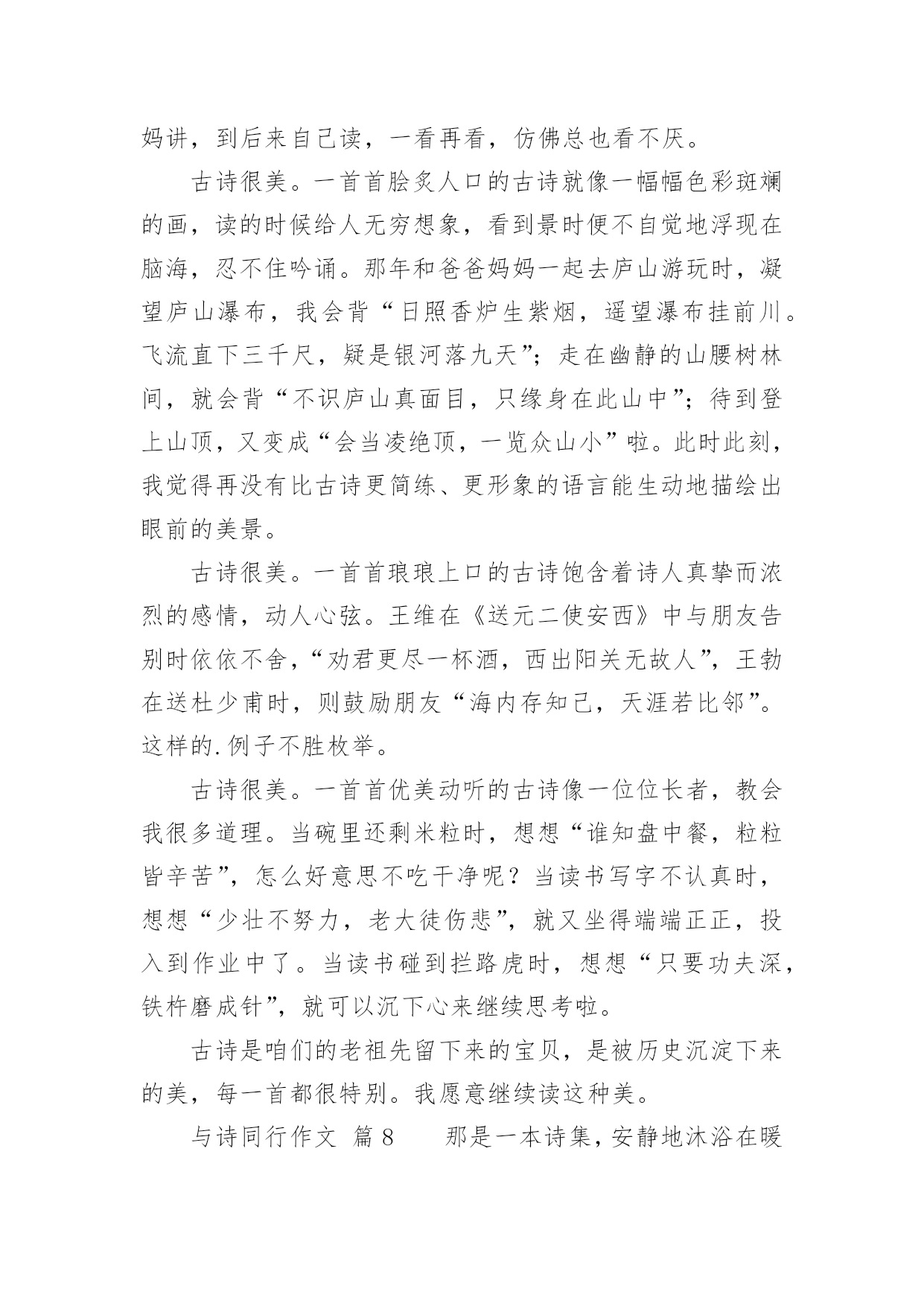 妈讲，到后来自己读，一看再看，仿佛总也看不厌。

古诗很美。一首首脍炙人口的古诗就像一幅幅色彩斑斓的画，读的时候给人无穷想象，看到景时便不自觉地浮现在脑海，忍不住吟诵。那年和爸爸妈妈一起去庐山游玩时，凝望庐山瀑布，我会背“日照香炉生紫烟，遥望瀑布挂前川。飞流直下三千尺，疑是银河落九天”；走在幽静的山腰树林间，就会背“不识庐山真面目，只缘身在此山中”；待到登上山顶，又变成“会当凌绝顶，一览众山小”啦。此时此刻，我觉得再没有比古诗更简练、更形象的语言能生动地描绘出眼前的美景。

古诗很美。一首首琅琅上口的古诗饱含着诗人真挚而浓烈的感情，动人心弦。王维在《送元二使安西》中与朋友告别时依依不舍，“劝君更尽一杯酒，西出阳关无故人”，王勃在送杜少甫时，则鼓励朋友“海内存知己，天涯若比邻”。这样的.例子不胜枚举。

古诗很美。一首首优美动听的古诗像一位位长者，教会我很多道理。当碗里还剩米粒时，想想“谁知盘中餐，粒粒皆辛苦”，怎么好意思不吃干净呢？当读书写字不认真时，想想“少壮不努力，老大徒伤悲”，就又坐得端端正正，投入到作业中了。当读书碰到拦路虎时，想想“只要功夫深，铁杵磨成针”，就可以沉下心来继续思考啦。

古诗是咱们的老祖先留下来的宝贝，是被历史沉淀下来的美，每一首都很特别。我愿意继续读这种美。

与诗同行作文 篇8 　　那是一本诗集，安静地沐浴在暖